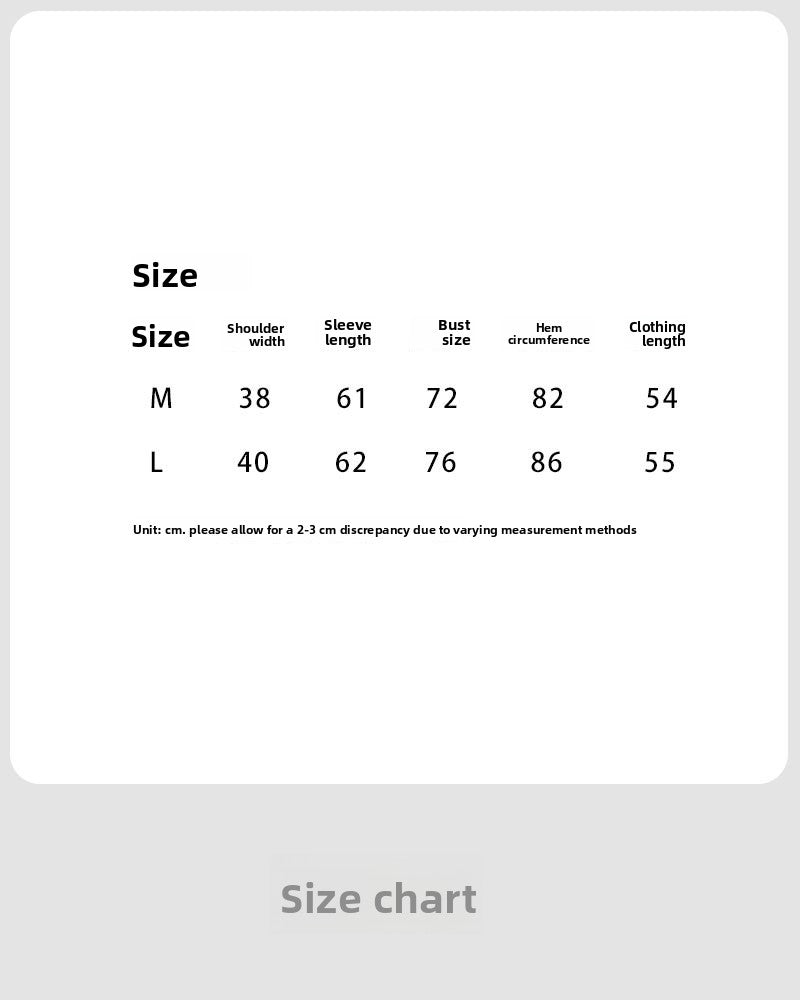 Size

| Size | Shoulder width | Sleeve length | Bust size | Hem circumference | Clothing length |
|---|---|---|---|---|---|
| M | 38 | 61 | 72 | 82 | 54 |
| L | 40 | 62 | 76 | 86 | 55 |

Unit: cm. please allow for a 2-3 cm discrepancy due to varying measurement methods

Size chart